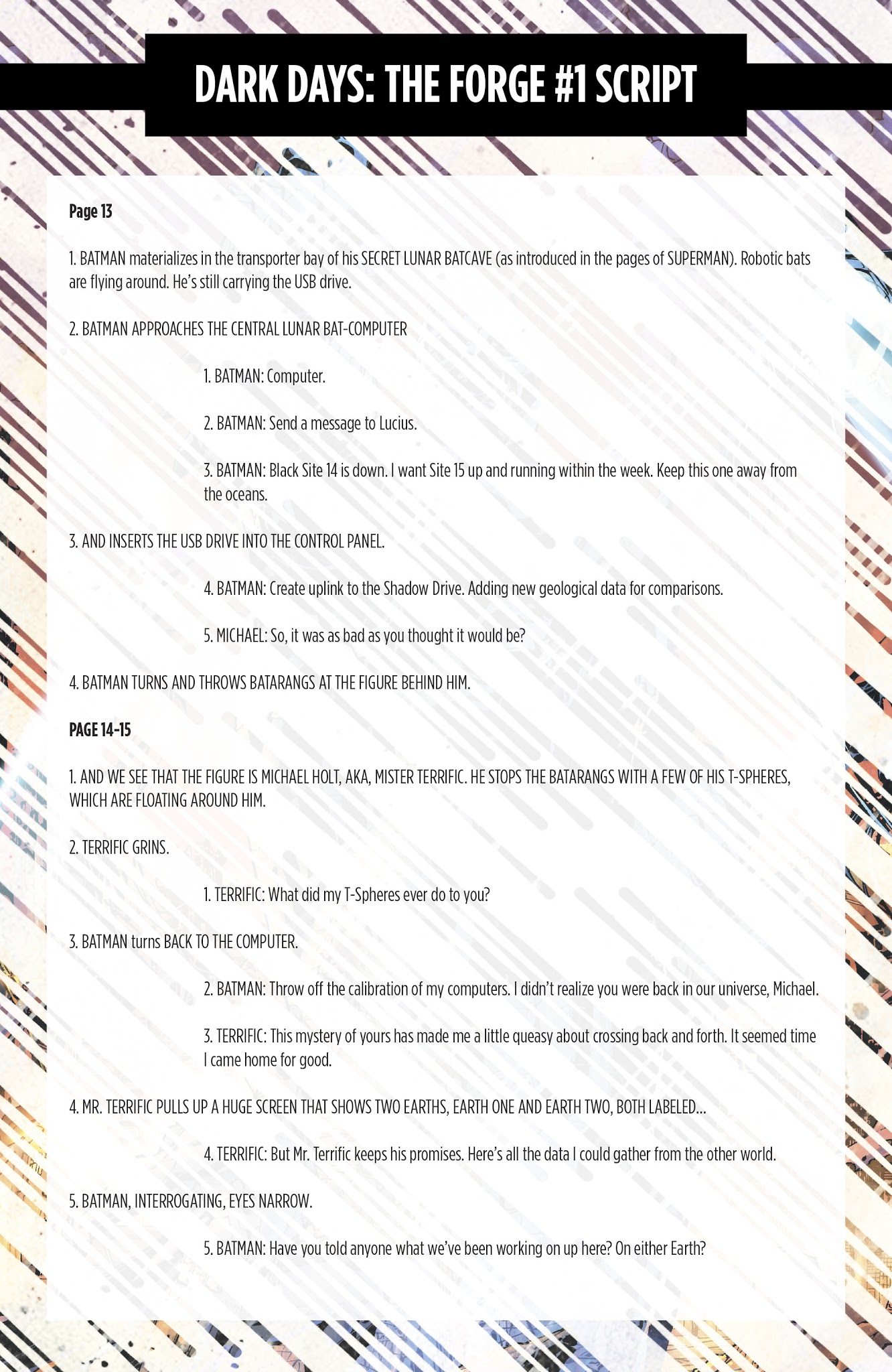 DARK DAYS: THE FORGE #1 SCRIPT

Page 13

1. BATMAN materializes in the transporter bay of his SECRET LUNAR BATCAVE (as introduced in the pages of SUPERMAN). Robotic bats are flying around. He's still carrying the USB drive.

2. BATMAN APPROACHES THE CENTRAL LUNAR BAT-COMPUTER

1. BATMAN: Computer.

2. BATMAN: Send a message to Lucius.

3. BATMAN: Black Site 14 is down. I want Site 15 up and running within the week. Keep this one away from the oceans.

3. AND INSERTS THE USB DRIVE INTO THE CONTROL PANEL.

4. BATMAN: Create uplink to the Shadow Drive. Adding new geological data for comparisons.

5. MICHAEL: So, it was as bad as you thought it would be?

4. BATMAN TURNS AND THROWS BATARANGS AT THE FIGURE BEHIND HIM.

PAGE 14-15

1. AND WE SEE THAT THE FIGURE IS MICHAEL HOLT, AKA, MISTER TERRIFIC. HE STOPS THE BATARANGS WITH A FEW OF HIS T-SPHERES, WHICH ARE FLOATING AROUND HIM.

2. TERRIFIC GRINS.

1. TERRIFIC: What did my T-Spheres ever do to you?

3. BATMAN turns BACK TO THE COMPUTER.

2. BATMAN: Throw off the calibration of my computers. I didn't realize you were back in our universe, Michael.

3. TERRIFIC: This mystery of yours has made me a little queasy about crossing back and forth. It seemed time I came home for good.

4. MR. TERRIFIC PULLS UP A HUGE SCREEN THAT SHOWS TWO EARTHS, EARTH ONE AND EARTH TWO, BOTH LABELED...

4. TERRIFIC: But Mr. Terrific keeps his promises. Here's all the data I could gather from the other world.

5. BATMAN, INTERROGATING, EYES NARROW.

5. BATMAN: Have you told anyone what we've been working on up here? On either Earth?